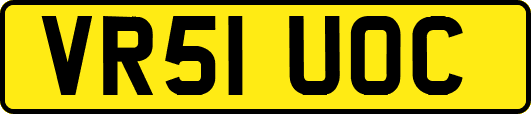 VR51 UOC